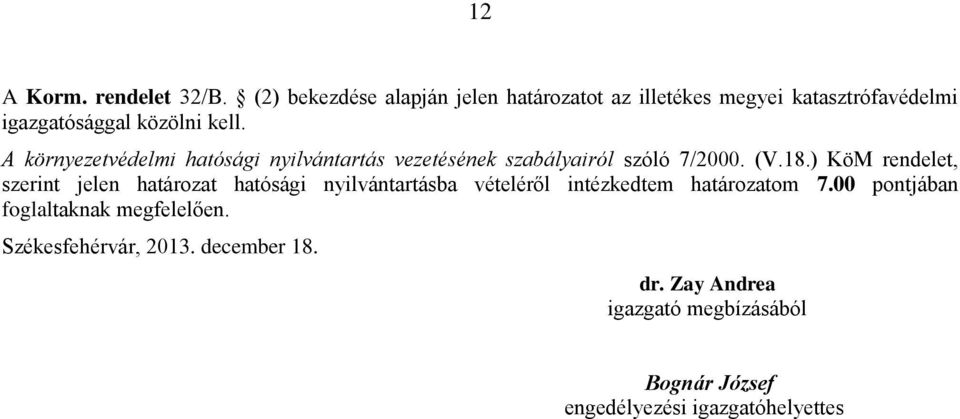 12

A Korm. rendelet 32/B. § (2) bekezdése alapján jelen határozatot az illetékes megyei katasztrófavédelmi igazgatósággal közölni kell.

A környezetvédelmi hatósági nyilvántartás vezetésének szabályairól szóló 7/2000. (V.18.) KöM rendelet, szerint jelen határozat hatósági nyilvántartásba vételéről intézkedtem határozatom 7.00 pontjában foglaltaknak megfelelően.

Székesfehérvár, 2013. december 18.

dr. Zay Andrea
igazgató megbízásából

Bognár József
engedélyezési igazgatóhelyettes